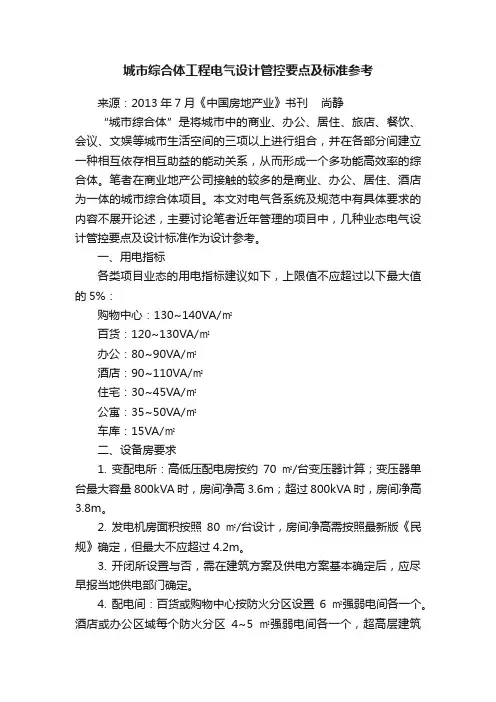 城市综合体工程电气设计管控要点及标准参考

来源：2013 年 7 月《中国房地产业》书刊　尚静

“城市综合体”是将城市中的商业、办公、居住、旅店、餐饮、会议、文娱等城市生活空间的三项以上进行组合，并在各部分间建立一种相互依存相互助益的能动关系，从而形成一个多功能高效率的综合体。笔者在商业地产公司接触的较多的是商业、办公、居住、酒店为一体的城市综合体项目。本文对电气各系统及规范中有具体要求的内容不展开论述，主要讨论笔者近年管理的项目中，几种业态电气设计管控要点及设计标准作为设计参考。

一、用电指标

各类项目业态的用电指标建议如下，上限值不应超过以下最大值的 5%：

购物中心：130~140VA/㎡

百货：120~130VA/㎡

办公：80~90VA/㎡

酒店：90~110VA/㎡

住宅：30~45VA/㎡

公寓：35~50VA/㎡

车库：15VA/㎡

二、设备房要求

1. 变配电所：高低压配电房按约 70 ㎡/台变压器计算；变压器单台最大容量 800kVA 时，房间净高 3.6m；超过 800kVA 时，房间净高 3.8m。

2. 发电机房面积按照 80 ㎡/台设计，房间净高需按照最新版《民规》确定，但最大不应超过 4.2m。

3. 开闭所设置与否，需在建筑方案及供电方案基本确定后，应尽早报当地供电部门确定。

4. 配电间：百货或购物中心按防火分区设置 6 ㎡强弱电间各一个。酒店或办公区域每个防火分区 4~5 ㎡强弱电间各一个，超高层建筑